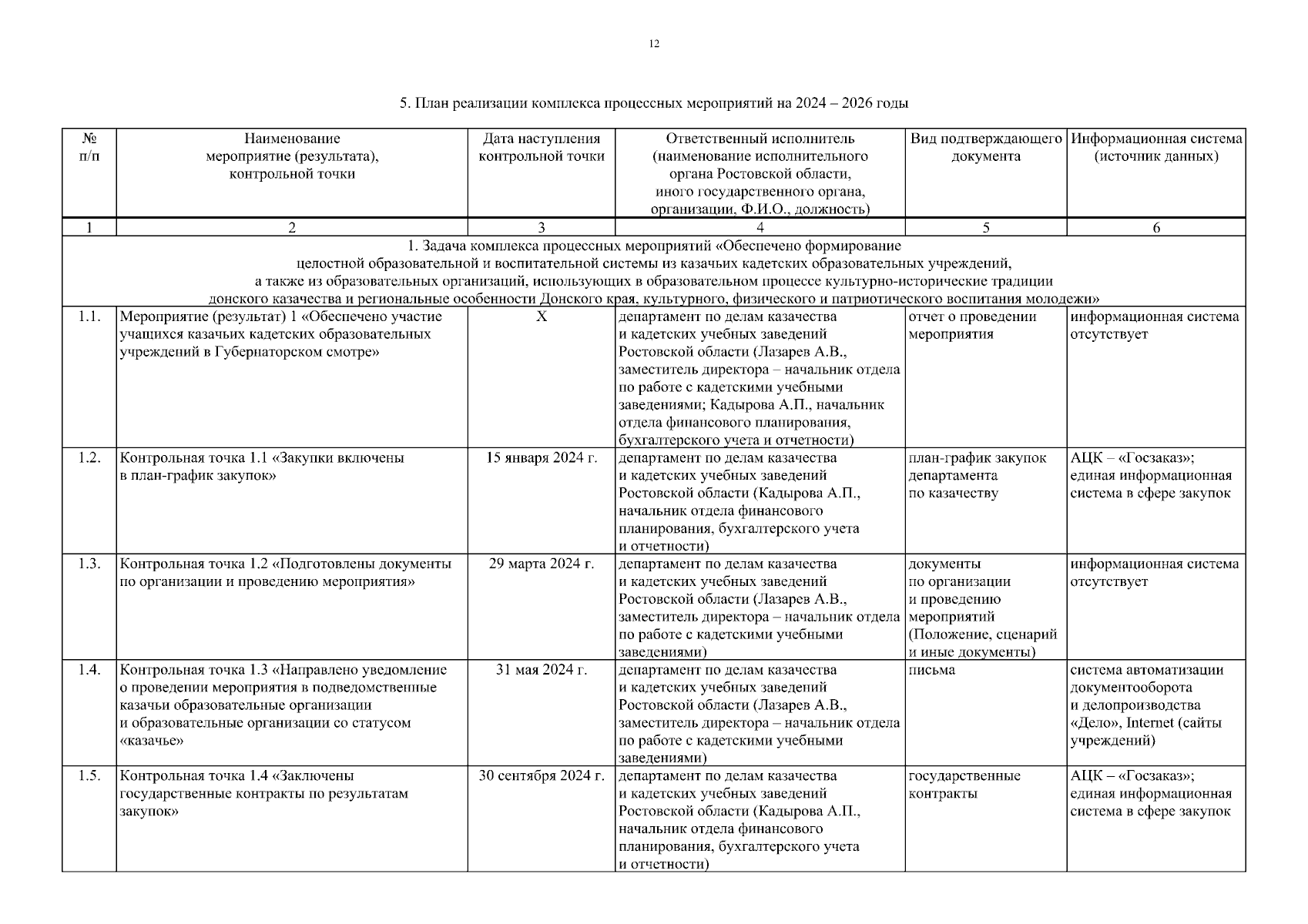 12

5. План реализации комплекса процессных мероприятий на 2024 – 2026 годы

| № п/п | Наименование мероприятие (результата), контрольной точки | Дата наступления контрольной точки | Ответственный исполнитель (наименование исполнительного органа Ростовской области, иного государственного органа, организации, Ф.И.О., должность) | Вид подтверждающего документа | Информационная система (источник данных) |
|---|---|---|---|---|---|
| 1 | 2 | 3 | 4 | 5 | 6 |
| 1. Задача комплекса процессных мероприятий «Обеспечено формирование целостной образовательной и воспитательной системы из казачьих кадетских образовательных учреждений, а также из образовательных организаций, использующих в образовательном процессе культурно-исторические традиции донского казачества и региональные особенности Донского края, культурного, физического и патриотического воспитания молодежи» | | | | | |
| 1.1. | Мероприятие (результат) 1 «Обеспечено участие учащихся казачьих кадетских образовательных учреждений в Губернаторском смотре» | Х | департамент по делам казачества и кадетских учебных заведений Ростовской области (Лазарев А.В., заместитель директора – начальник отдела по работе с кадетскими учебными заведениями; Кадырова А.П., начальник отдела финансового планирования, бухгалтерского учета и отчетности) | отчет о проведении мероприятия | информационная система отсутствует |
| 1.2. | Контрольная точка 1.1 «Закупки включены в план-график закупок» | 15 января 2024 г. | департамент по делам казачества и кадетских учебных заведений Ростовской области (Кадырова А.П., начальник отдела финансового планирования, бухгалтерского учета и отчетности) | план-график закупок департамента по казачеству | АЦК – «Госзаказ»; единая информационная система в сфере закупок |
| 1.3. | Контрольная точка 1.2 «Подготовлены документы по организации и проведению мероприятия» | 29 марта 2024 г. | департамент по делам казачества и кадетских учебных заведений Ростовской области (Лазарев А.В., заместитель директора – начальник отдела по работе с кадетскими учебными заведениями) | документы по организации и проведению мероприятий (Положение, сценарий и иные документы) | информационная система отсутствует |
| 1.4. | Контрольная точка 1.3 «Направлено уведомление о проведении мероприятия в подведомственные казачьи образовательные организации и образовательные организации со статусом «казачье» | 31 мая 2024 г. | департамент по делам казачества и кадетских учебных заведений Ростовской области (Лазарев А.В., заместитель директора – начальник отдела по работе с кадетскими учебными заведениями) | письма | система автоматизации документооборота и делопроизводства «Дело», Internet (сайты учреждений) |
| 1.5. | Контрольная точка 1.4 «Заключены государственные контракты по результатам закупок» | 30 сентября 2024 г. | департамент по делам казачества и кадетских учебных заведений Ростовской области (Кадырова А.П., начальник отдела финансового планирования, бухгалтерского учета и отчетности) | государственные контракты | АЦК – «Госзаказ»; единая информационная система в сфере закупок |